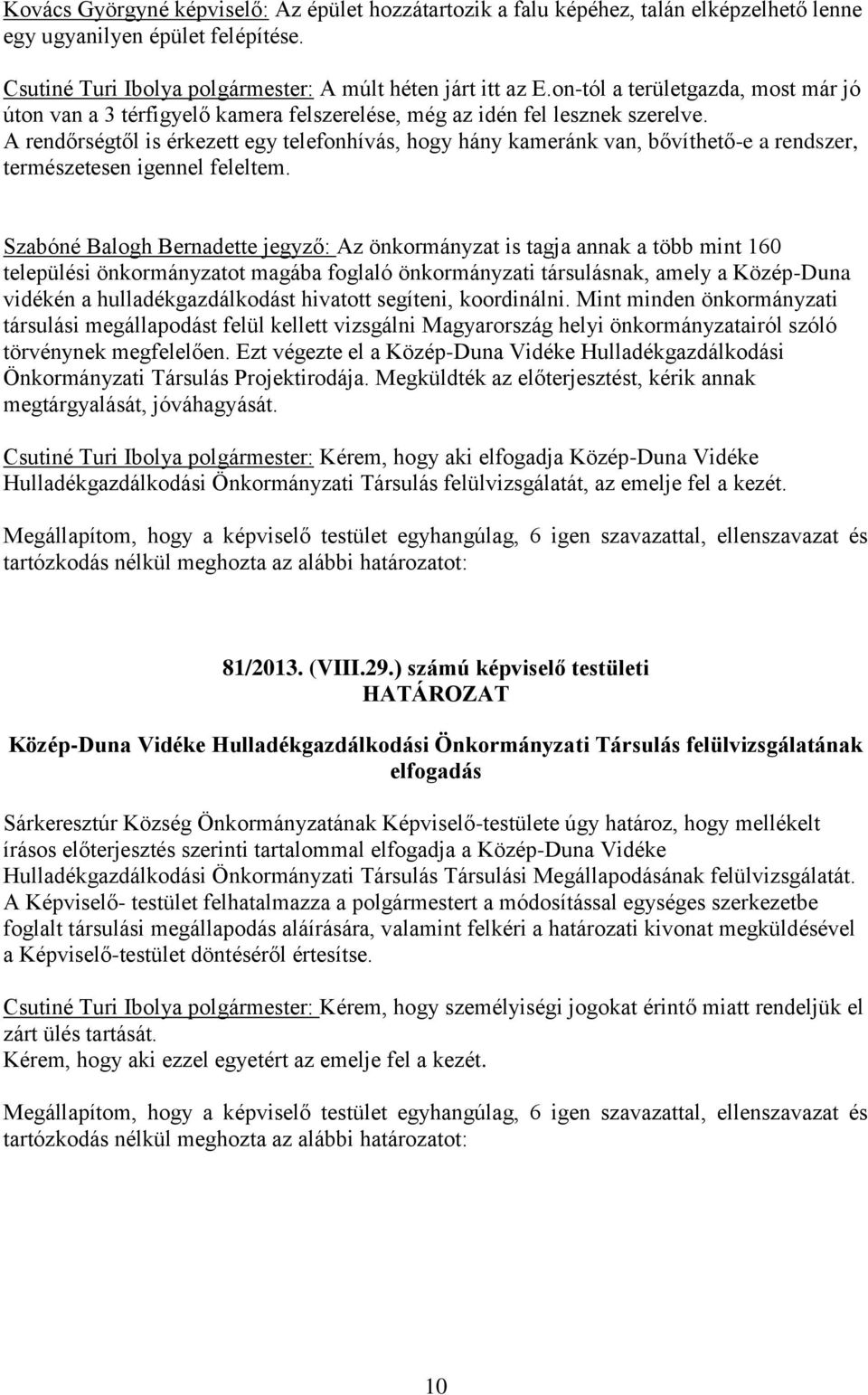 Kovács Györgyné képviselő: Az épület hozzátartozik a falu képéhez, talán elképzelhető lenne egy ugyanilyen épület felépítése.

Csutiné Turi Ibolya polgármester: A múlt héten járt itt az E.on-tól a területgazda, most már jó úton van a 3 térfigyelő kamera felszerelése, még az idén fel lesznek szerelve.
A rendőrségtől is érkezett egy telefonhívás, hogy hány kameránk van, bővíthető-e a rendszer, természetesen igennel feleltem.

Szabóné Balogh Bernadette jegyző: Az önkormányzat is tagja annak a több mint 160 települési önkormányzatot magába foglaló önkormányzati társulásnak, amely a Közép-Duna vidékén a hulladékgazdálkodást hivatott segíteni, koordinálni. Mint minden önkormányzati társulási megállapodást felül kellett vizsgálni Magyarország helyi önkormányzatairól szóló törvénynek megfelelően. Ezt végezte el a Közép-Duna Vidéke Hulladékgazdálkodási Önkormányzati Társulás Projektirodája. Megküldték az előterjesztést, kérik annak megtárgyalását, jóváhagyását.

Csutiné Turi Ibolya polgármester: Kérem, hogy aki elfogadja Közép-Duna Vidéke Hulladékgazdálkodási Önkormányzati Társulás felülvizsgálatát, az emelje fel a kezét.

Megállapítom, hogy a képviselő testület egyhangúlag, 6 igen szavazattal, ellenszavazat és tartózkodás nélkül meghozta az alábbi határozatot:

81/2013. (VIII.29.) számú képviselő testületi
HATÁROZAT

Közép-Duna Vidéke Hulladékgazdálkodási Önkormányzati Társulás felülvizsgálatának elfogadás

Sárkeresztúr Község Önkormányzatának Képviselő-testülete úgy határoz, hogy mellékelt írásos előterjesztés szerinti tartalommal elfogadja a Közép-Duna Vidéke Hulladékgazdálkodási Önkormányzati Társulás Társulási Megállapodásának felülvizsgálatát.
A Képviselő- testület felhatalmazza a polgármestert a módosítással egységes szerkezetbe foglalt társulási megállapodás aláírására, valamint felkéri a határozati kivonat megküldésével a Képviselő-testület döntéséről értesítse.

Csutiné Turi Ibolya polgármester: Kérem, hogy személyiségi jogokat érintő miatt rendeljük el zárt ülés tartását.
Kérem, hogy aki ezzel egyetért az emelje fel a kezét.

Megállapítom, hogy a képviselő testület egyhangúlag, 6 igen szavazattal, ellenszavazat és tartózkodás nélkül meghozta az alábbi határozatot:

10